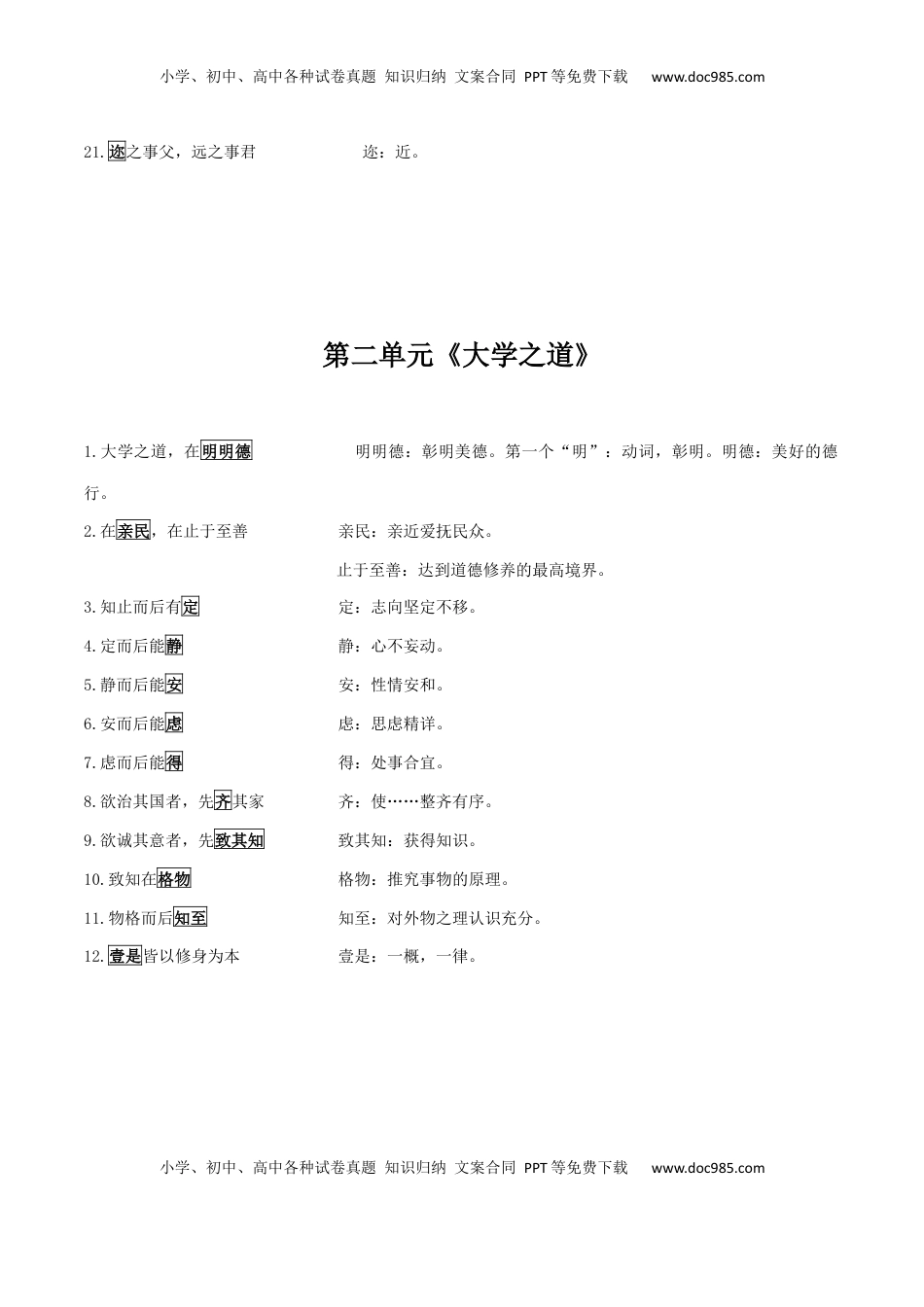 小学、初中、高中各种试卷真题 知识归纳 文案合同 PPT等免费下载 www.doc985.com

21.迩之事父，远之事君 迩：近。

第二单元《大学之道》

1.大学之道，在明明德 明明德：彰明美德。第一个“明”：动词，彰明。明德：美好的德行。

2.在亲民，在止于至善 亲民：亲近爱抚民众。

止于至善：达到道德修养的最高境界。

3.知止而后有定 定：志向坚定不移。

4.定而后能静 静：心不妄动。

5.静而后能安 安：性情安和。

6.安而后能虑 虑：思虑精详。

7.虑而后能得 得：处事合宜。

8.欲治其国者，先齐其家 齐：使……整齐有序。

9.欲诚其意者，先致其知 致其知：获得知识。

10.致知在格物 格物：推究事物的原理。

11.物格而后知至 知至：对外物之理认识充分。

12.壹是皆以修身为本 壹是：一概，一律。

小学、初中、高中各种试卷真题 知识归纳 文案合同 PPT等免费下载 www.doc985.com